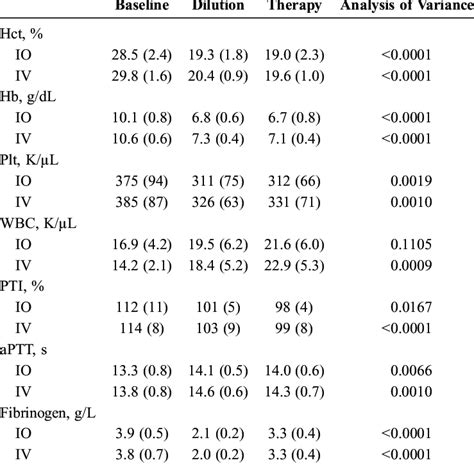 |  | Baseline | Dilution | Therapy | Analysis of Variance |
|---|---|---|---|---|
| Hct, % |  |  |  |  |
| IO | 28.5 (2.4) | 19.3 (1.8) | 19.0 (2.3) | <0.0001 |
| IV | 29.8 (1.6) | 20.4 (0.9) | 19.6 (1.0) | <0.0001 |
| Hb, g/dL |  |  |  |  |
| IO | 10.1 (0.8) | 6.8 (0.6) | 6.7 (0.8) | <0.0001 |
| IV | 10.6 (0.6) | 7.3 (0.4) | 7.1 (0.4) | <0.0001 |
| Plt, K/μL |  |  |  |  |
| IO | 375 (94) | 311 (75) | 312 (66) | 0.0019 |
| IV | 385 (87) | 326 (63) | 331 (71) | 0.0010 |
| WBC, K/μL |  |  |  |  |
| IO | 16.9 (4.2) | 19.5 (6.2) | 21.6 (6.0) | 0.1105 |
| IV | 14.2 (2.1) | 18.4 (5.2) | 22.9 (5.3) | 0.0009 |
| PTI, % |  |  |  |  |
| IO | 112 (11) | 101 (5) | 98 (4) | 0.0167 |
| IV | 114 (8) | 103 (9) | 99 (8) | <0.0001 |
| aPTT, s |  |  |  |  |
| IO | 13.3 (0.8) | 14.1 (0.5) | 14.0 (0.6) | 0.0066 |
| IV | 13.8 (0.8) | 14.6 (0.6) | 14.3 (0.7) | 0.0010 |
| Fibrinogen, g/L |  |  |  |  |
| IO | 3.9 (0.5) | 2.1 (0.2) | 3.3 (0.4) | <0.0001 |
| IV | 3.8 (0.7) | 2.0 (0.2) | 3.3 (0.4) | <0.0001 |